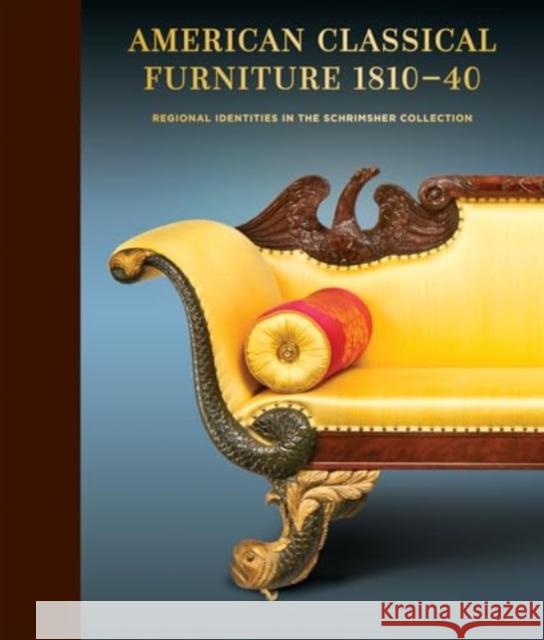 AMERICAN CLASSICAL FURNITURE 1810–40

REGIONAL IDENTITIES IN THE SCHRIMSHER COLLECTION

Kraina Książek